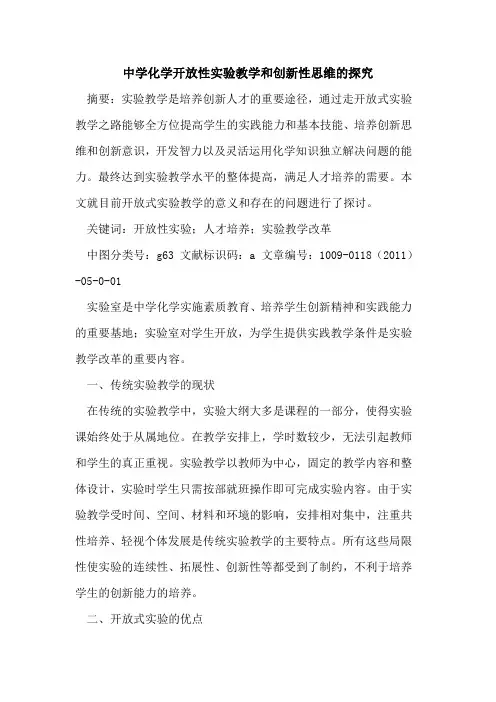 中学化学开放性实验教学和创新性思维的探究

摘要：实验教学是培养创新人才的重要途径，通过走开放式实验教学之路能够全方位提高学生的实践能力和基本技能、培养创新思维和创新意识，开发智力以及灵活运用化学知识独立解决问题的能力。最终达到实验教学水平的整体提高，满足人才培养的需要。本文就目前开放式实验教学的意义和存在的问题进行了探讨。

关键词：开放性实验；人才培养；实验教学改革

中图分类号：g63 文献标识码：a 文章编号：1009-0118（2011）-05-0-01

实验室是中学化学实施素质教育、培养学生创新精神和实践能力的重要基地；实验室对学生开放，为学生提供实践教学条件是实验教学改革的重要内容。

一、传统实验教学的现状

在传统的实验教学中，实验大纲大多是课程的一部分，使得实验课始终处于从属地位。在教学安排上，学时数较少，无法引起教师和学生的真正重视。实验教学以教师为中心，固定的教学内容和整体设计，实验时学生只需按部就班操作即可完成实验内容。由于实验教学受时间、空间、材料和环境的影响，安排相对集中，注重共性培养、轻视个体发展是传统实验教学的主要特点。所有这些局限性使实验的连续性、拓展性、创新性等都受到了制约，不利于培养学生的创新能力的培养。

二、开放式实验的优点